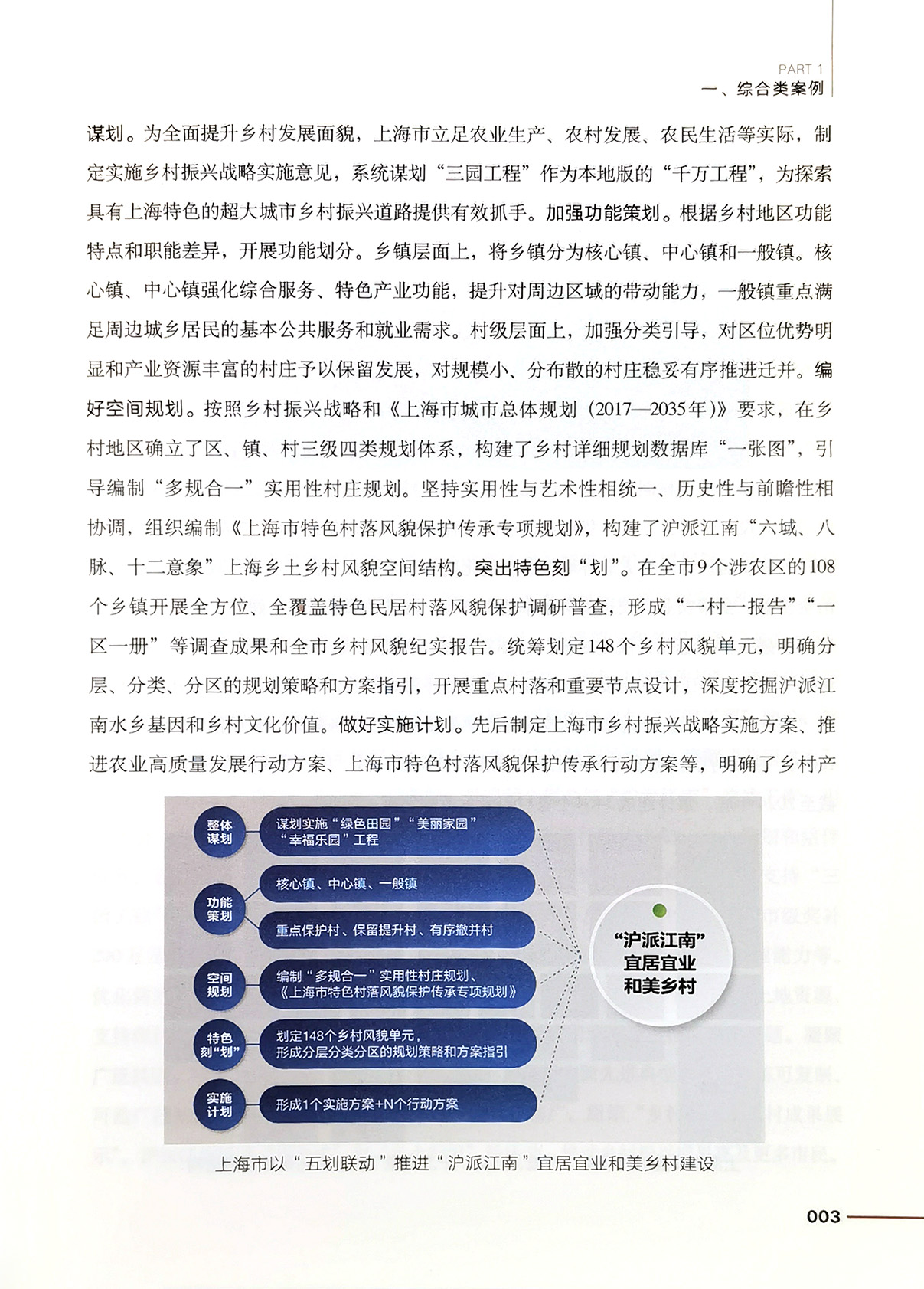 PART 1
一、综合类案例

谋划。为全面提升乡村发展面貌，上海市立足农业生产、农村发展、农民生活等实际，制定实施乡村振兴战略实施意见，系统谋划“三园工程”作为本地版的“千万工程”，为探索具有上海特色的超大城市乡村振兴道路提供有效抓手。加强功能策划。根据乡村地区功能特点和职能差异，开展功能划分。乡镇层面上，将乡镇分为核心镇、中心镇和一般镇。核心镇、中心镇强化综合服务、特色产业功能，提升对周边区域的带动能力，一般镇重点满足周边城乡居民的基本公共服务和就业需求。村级层面上，加强分类引导，对区位优势明显和产业资源丰富的村庄予以保留发展，对规模小、分布散的村庄稳妥有序推进迁并。编好空间规划。按照乡村振兴战略和《上海市城市总体规划（2017—2035年）》要求，在乡村地区确立了区、镇、村三级四类规划体系，构建了乡村详细规划数据库“一张图”，引导编制“多规合一”实用性村庄规划。坚持实用性与艺术性相统一、历史性与前瞻性相协调，组织编制《上海市特色村落风貌保护传承专项规划》，构建了沪派江南“六域、八脉、十二意象”上海乡土乡村风貌空间结构。突出特色刻“划”。在全市9个涉农区的108个乡镇开展全方位、全覆盖特色民居村落风貌保护调研普查，形成“一村一报告”“一区一册”等调查成果和全市乡村风貌纪实报告。统筹划定148个乡村风貌单元，明确分层、分类、分区的规划策略和方案指引，开展重点村落和重要节点设计，深度挖掘沪派江南水乡基因和乡村文化价值。做好实施计划。先后制定上海市乡村振兴战略实施方案、推进农业高质量发展行动方案、上海市特色村落风貌保护传承行动方案等，明确了乡村产

整体谋划
谋划实施“绿色田园”“美丽家园”“幸福乐园”工程

功能策划
核心镇、中心镇、一般镇
重点保护村、保留提升村、有序撤并村

空间规划
编制“多规合一”实用性村庄规划、《上海市特色村落风貌保护传承专项规划》

特色刻“划”
划定148个乡村风貌单元，形成分层分类分区的规划策略和方案指引

实施计划
形成1个实施方案+N个行动方案

“沪派江南”宜居宜业和美乡村

上海市以“五划联动”推进“沪派江南”宜居宜业和美乡村建设

003